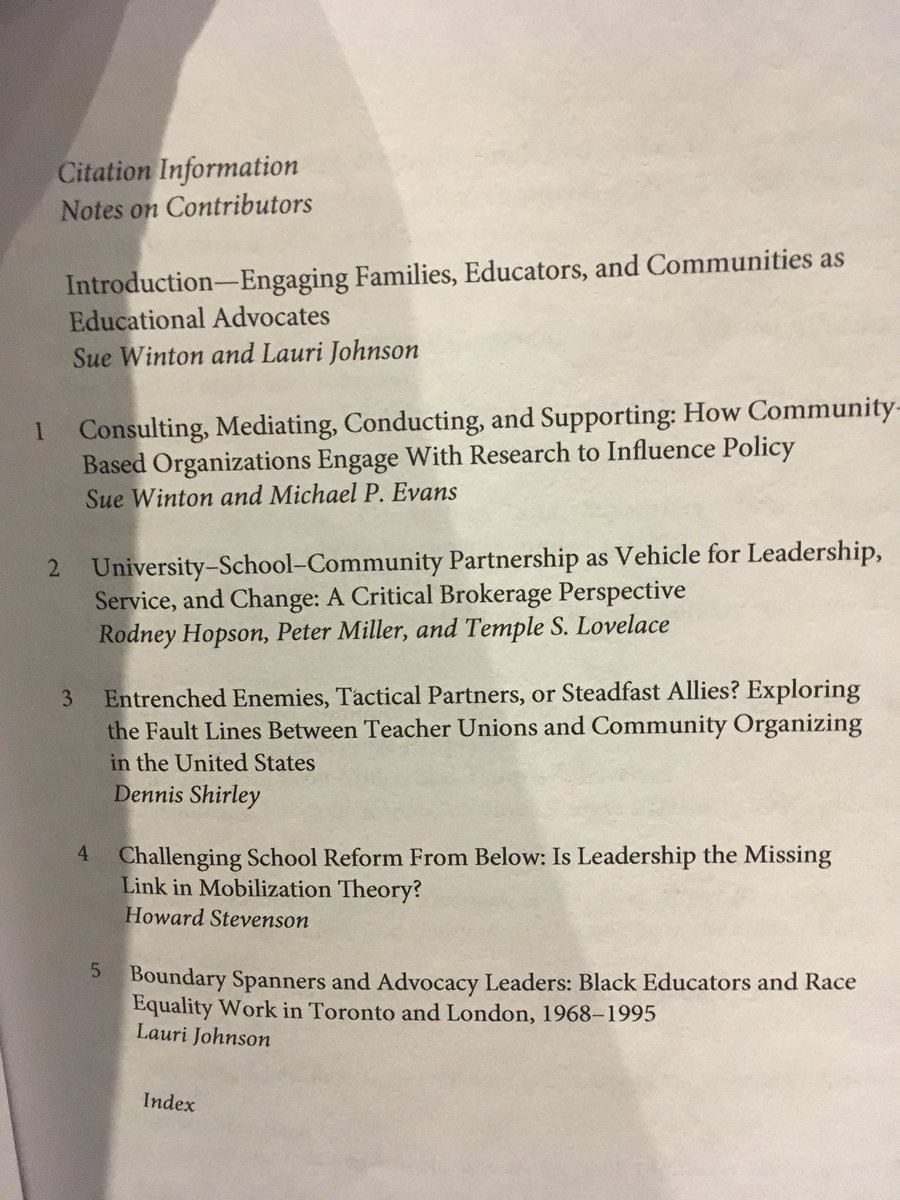 Citation Information
Notes on Contributors

Introduction—Engaging Families, Educators, and Communities as Educational Advocates
Sue Winton and Lauri Johnson

1 Consulting, Mediating, Conducting, and Supporting: How Community-Based Organizations Engage With Research to Influence Policy
Sue Winton and Michael P. Evans

2 University–School–Community Partnership as Vehicle for Leadership, Service, and Change: A Critical Brokerage Perspective
Rodney Hopson, Peter Miller, and Temple S. Lovelace

3 Entrenched Enemies, Tactical Partners, or Steadfast Allies? Exploring the Fault Lines Between Teacher Unions and Community Organizing in the United States
Dennis Shirley

4 Challenging School Reform From Below: Is Leadership the Missing Link in Mobilization Theory?
Howard Stevenson

5 Boundary Spanners and Advocacy Leaders: Black Educators and Race Equality Work in Toronto and London, 1968–1995
Lauri Johnson

Index